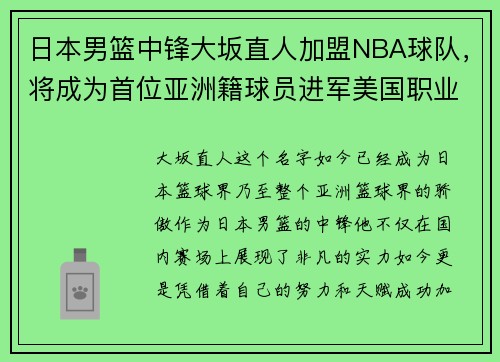 日本男篮中锋大坂直人加盟NBA球队，将成为首位亚洲籍球员进军美国职业

大坂直人这个名字如今已经成为日本篮球界乃至整个亚洲篮球界的骄傲作为日本男篮的中锋他不仅在国内赛场上展现了非凡的实力如今更是凭借着自己的努力和天赋成功加